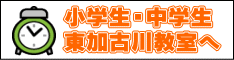 小学生・中学生
東加古川教室へ